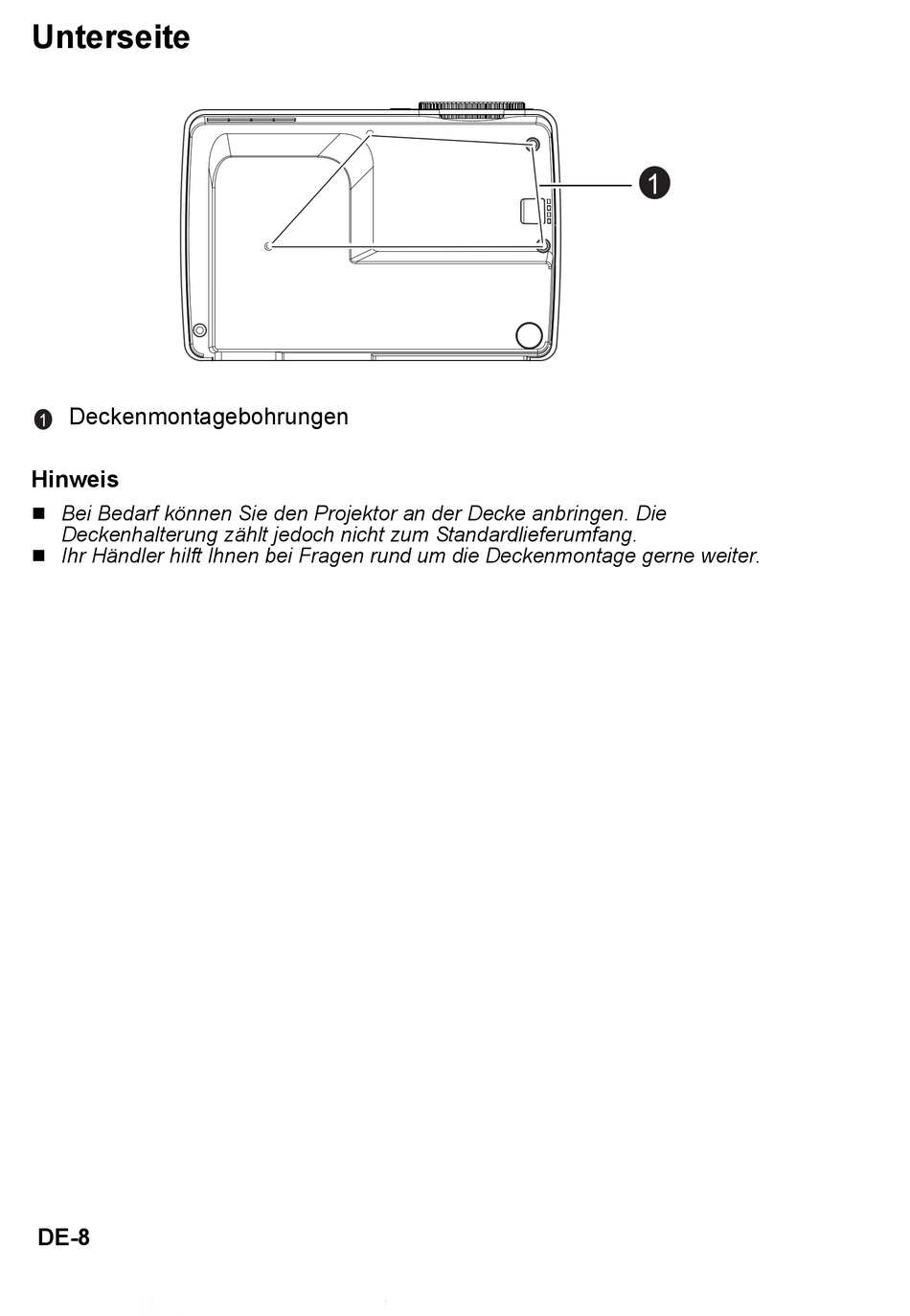 Unterseite

1

1 Deckenmontagebohrungen

Hinweis

■ Bei Bedarf können Sie den Projektor an der Decke anbringen. Die Deckenhalterung zählt jedoch nicht zum Standardlieferumfang.
■ Ihr Händler hilft Ihnen bei Fragen rund um die Deckenmontage gerne weiter.

DE-8